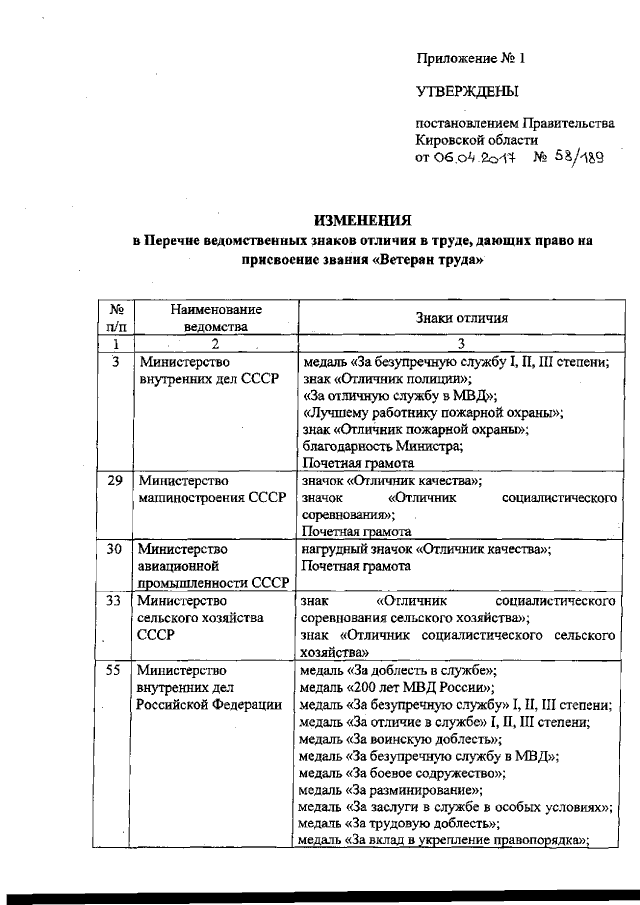 Приложение № 1

УТВЕРЖДЕНЫ

постановлением Правительства Кировской области
от 06.04.2017 № 58/189

ИЗМЕНЕНИЯ
в Перечне ведомственных знаков отличия в труде, дающих право на присвоение звания «Ветеран труда»

| № п/п | Наименование ведомства | Знаки отличия |
|---|---|---|
| 1 | 2 | 3 |
| 3 | Министерство внутренних дел СССР | медаль «За безупречную службу I, II, III степени; знак «Отличник полиции»; «За отличную службу в МВД»; «Лучшему работнику пожарной охраны»; знак «Отличник пожарной охраны»; благодарность Министра; Почетная грамота |
| 29 | Министерство машиностроения СССР | значок «Отличник качества»; значок «Отличник социалистического соревнования»; Почетная грамота |
| 30 | Министерство авиационной промышленности СССР | нагрудный значок «Отличник качества»; Почетная грамота |
| 33 | Министерство сельского хозяйства СССР | знак «Отличник социалистического соревнования сельского хозяйства»; знак «Отличник социалистического сельского хозяйства» |
| 55 | Министерство внутренних дел Российской Федерации | медаль «За доблесть в службе»; медаль «200 лет МВД России»; медаль «За безупречную службу» I, II, III степени; медаль «За отличие в службе» I, II, III степени; медаль «За воинскую доблесть»; медаль «За безупречную службу в МВД»; медаль «За боевое содружество»; медаль «За разминирование»; медаль «За заслуги в службе в особых условиях»; медаль «За трудовую доблесть»; медаль «За вклад в укрепление правопорядка»; |